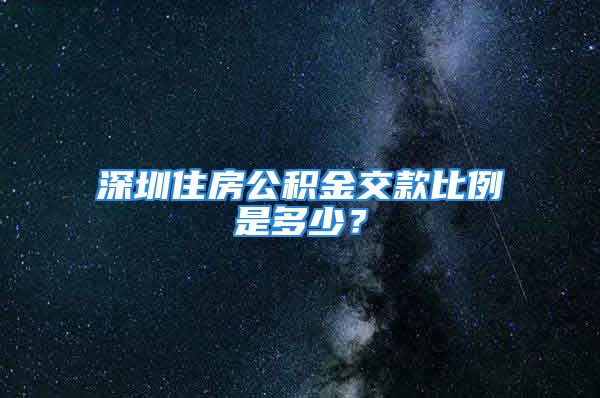 深圳住房公积金交款比例是多少？